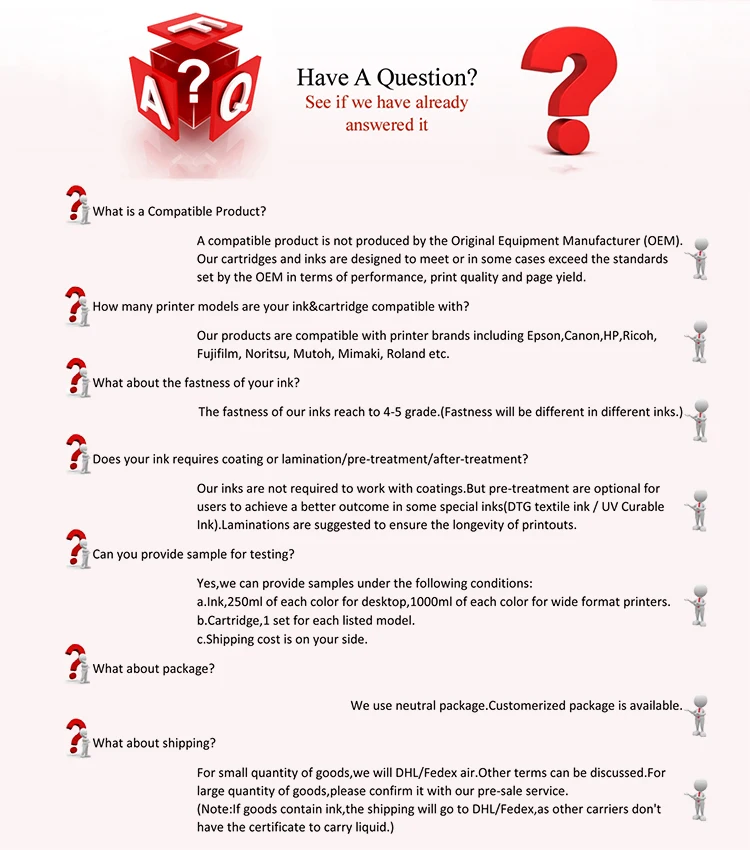 F
A ? Q

Have A Question?
See if we have already answered it

What is a Compatible Product?

A compatible product is not produced by the Original Equipment Manufacturer (OEM). Our cartridges and inks are designed to meet or in some cases exceed the standards set by the OEM in terms of performance, print quality and page yield.

How many printer models are your ink&cartridge compatible with?

Our products are compatible with printer brands including Epson,Canon,HP,Ricoh, Fujifilm, Noritsu, Mutoh, Mimaki, Roland etc.

What about the fastness of your ink?

The fastness of our inks reach to 4-5 grade.(Fastness will be different in different inks.)

Does your ink requires coating or lamination/pre-treatment/after-treatment?

Our inks are not required to work with coatings.But pre-treatment are optional for users to achieve a better outcome in some special inks(DTG textile ink / UV Curable Ink).Laminations are suggested to ensure the longevity of printouts.

Can you provide sample for testing?

Yes,we can provide samples under the following conditions:
a.Ink,250ml of each color for desktop,1000ml of each color for wide format printers.
b.Cartridge,1 set for each listed model.
c.Shipping cost is on your side.

What about package?

We use neutral package.Customerized package is available.

What about shipping?

For small quantity of goods,we will DHL/Fedex air.Other terms can be discussed.For large quantity of goods,please confirm it with our pre-sale service.
(Note:If goods contain ink,the shipping will go to DHL/Fedex,as other carriers don't have the certificate to carry liquid.)